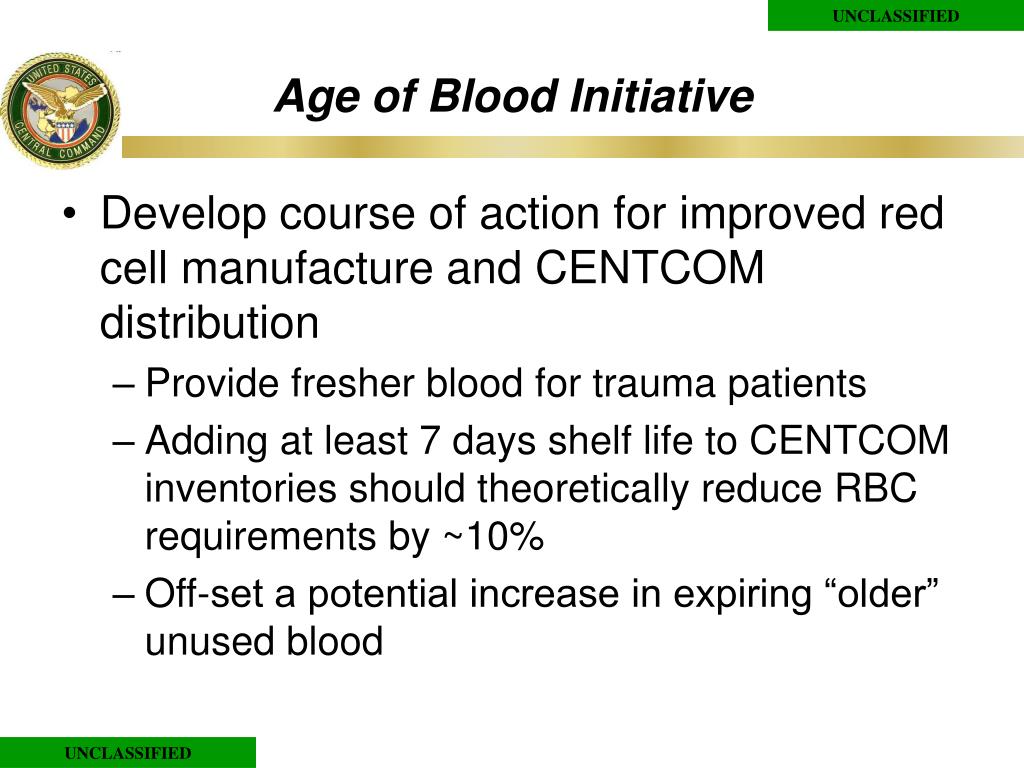 UNCLASSIFIED

UNITED STATES CENTRAL COMMAND

Age of Blood Initiative

• Develop course of action for improved red cell manufacture and CENTCOM distribution
– Provide fresher blood for trauma patients
– Adding at least 7 days shelf life to CENTCOM inventories should theoretically reduce RBC requirements by ~10%
– Off-set a potential increase in expiring “older” unused blood

UNCLASSIFIED